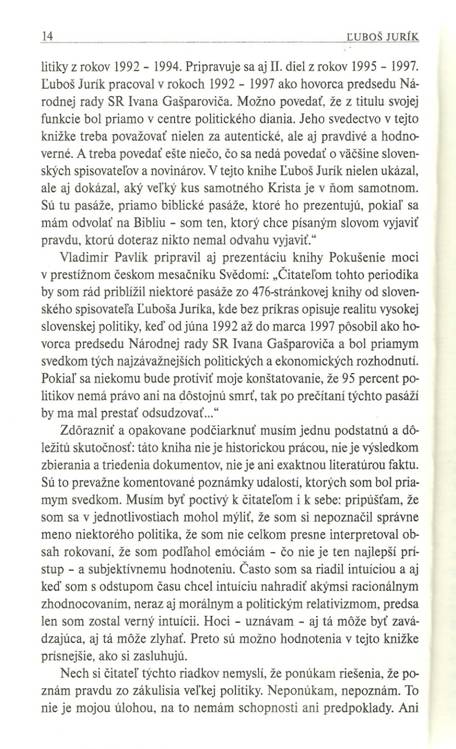 14 ĽUBOŠ JURÍK

litiky z rokov 1992 - 1994. Pripravuje sa aj II. diel z rokov 1995 - 1997. Ľuboš Jurík pracoval v rokoch 1992 - 1997 ako hovorca predsedu Národnej rady SR Ivana Gašparoviča. Možno povedať, že z titulu svojej funkcie bol priamo v centre politického diania. Jeho svedectvo v tejto knižke treba považovať nielen za autentické, ale aj pravdivé a hodnoverné. A treba povedať ešte niečo, čo sa nedá povedať o väčšine slovenských spisovateľov a novinárov. V tejto knihe Ľuboš Jurík nielen ukázal, ale aj dokázal, aký veľký kus samotného Krista je v ňom samotnom. Sú tu pasáže, priamo biblické pasáže, ktoré ho prezentujú, pokiaľ sa mám odvolať na Bibliu - som ten, ktorý chce písaným slovom vyjaviť pravdu, ktorú doteraz nikto nemal odvahu vyjaviť."

Vladimír Pavlík pripravil aj prezentáciu knihy Pokušenie moci v prestížnom českom mesačníku Svědomí: „Čitateľom tohto periodika by som rád priblížil niektoré pasáže zo 476-stránkovej knihy od slovenského spisovateľa Ľuboša Juríka, kde bez príkras opisuje realitu vysokej slovenskej politiky, keď od júna 1992 až do marca 1997 pôsobil ako hovorca predsedu Národnej rady SR Ivana Gašparoviča a bol priamym svedkom tých najzávažnejších politických a ekonomických rozhodnutí. Pokiaľ sa niekomu bude protiviť moje konštatovanie, že 95 percent politikov nemá právo ani na dôstojnú smrť, tak po prečítaní týchto pasáží by ma mal prestať odsudzovať..."

Zdôrazniť a opakovane podčiarknuť musím jednu podstatnú a dôležitú skutočnosť: táto kniha nie je historickou prácou, nie je výsledkom zbierania a triedenia dokumentov, nie je ani exaktnou literatúrou faktu. Sú to prevažne komentované poznámky udalostí, ktorých som bol priamym svedkom. Musím byť poctivý k čitateľom i k sebe: pripúšťam, že som sa v jednotlivostiach mohol mýliť, že som si nepoznačil správne meno niektorého politika, že som nie celkom presne interpretoval obsah rokovaní, že som podľahol emóciám - čo nie je ten najlepší prístup - a subjektívnemu hodnoteniu. Často som sa riadil intuíciou a aj keď som s odstupom času chcel intuíciu nahradiť akýmsi racionálnym zhodnocovaním, neraz aj morálnym a politickým relativizmom, predsa len som zostal verný intuícii. Hoci - uznávam - aj tá môže byť zavádzajúca, aj tá môže zlyhať. Preto sú možno hodnotenia v tejto knižke prísnejšie, ako si zasluhujú.

Nech si čitateľ týchto riadkov nemyslí, že ponúkam riešenia, že poznám pravdu zo zákulisia veľkej politiky. Neponúkam, nepoznám. To nie je mojou úlohou, na to nemám schopnosti ani predpoklady. Ani